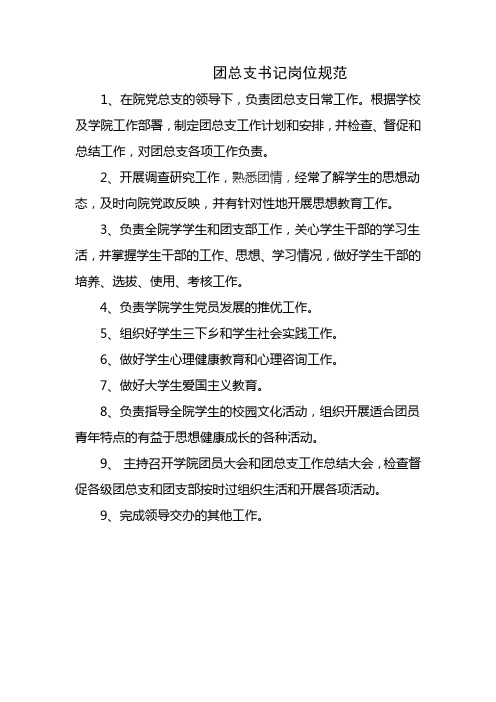 团总支书记岗位规范

1、在院党总支的领导下，负责团总支日常工作。根据学校及学院工作部署，制定团总支工作计划和安排，并检查、督促和总结工作，对团总支各项工作负责。

2、开展调查研究工作，熟悉团情，经常了解学生的思想动态，及时向院党政反映，并有针对性地开展思想教育工作。

3、负责全院学学生和团支部工作，关心学生干部的学习生活，并掌握学生干部的工作、思想、学习情况，做好学生干部的培养、选拔、使用、考核工作。

4、负责学院学生党员发展的推优工作。

5、组织好学生三下乡和学生社会实践工作。

6、做好学生心理健康教育和心理咨询工作。

7、做好大学生爱国主义教育。

8、负责指导全院学生的校园文化活动，组织开展适合团员青年特点的有益于思想健康成长的各种活动。

9、 主持召开学院团员大会和团总支工作总结大会，检查督促各级团总支和团支部按时过组织生活和开展各项活动。

9、完成领导交办的其他工作。